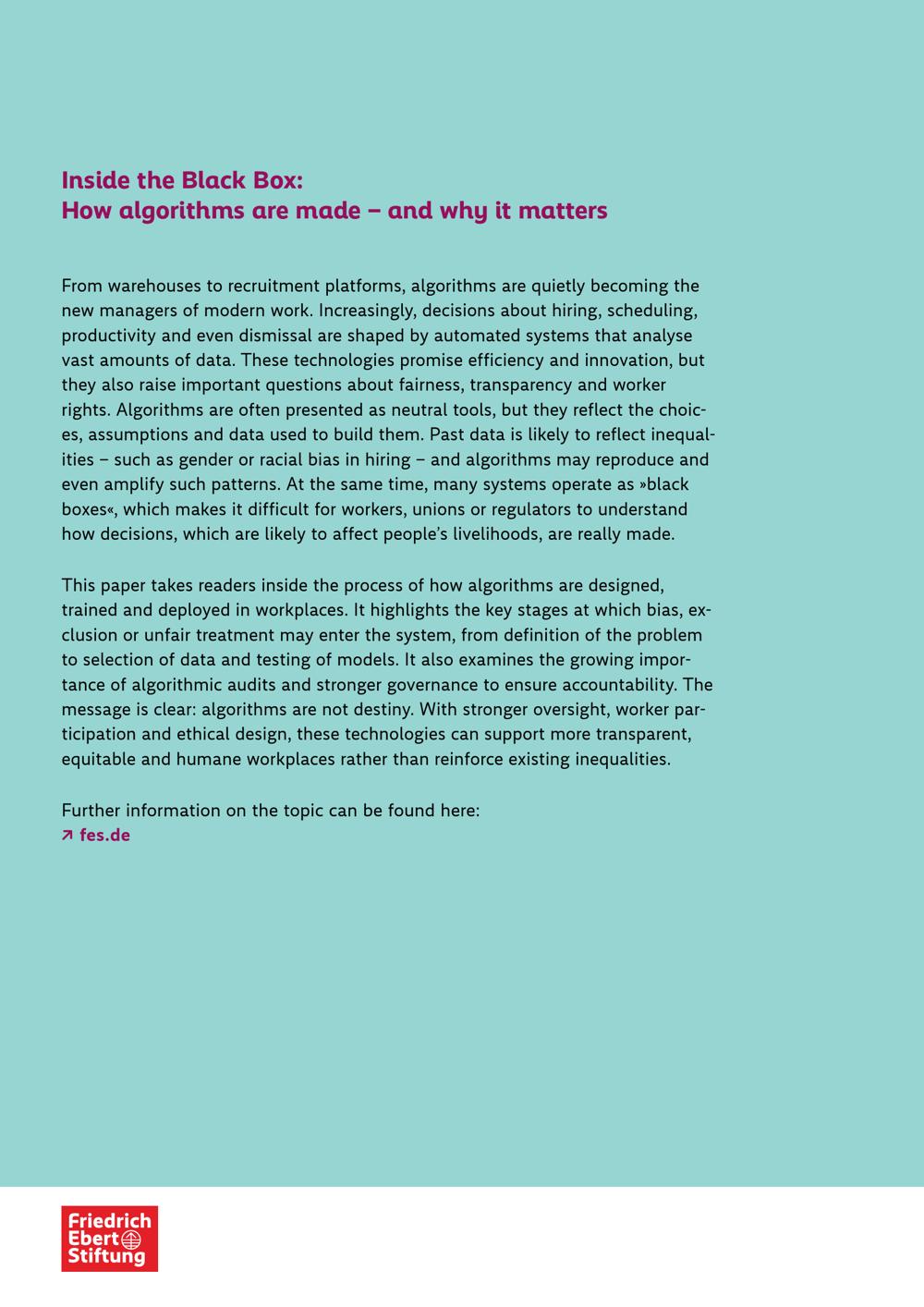 Inside the Black Box:
How algorithms are made – and why it matters

From warehouses to recruitment platforms, algorithms are quietly becoming the new managers of modern work. Increasingly, decisions about hiring, scheduling, productivity and even dismissal are shaped by automated systems that analyse vast amounts of data. These technologies promise efficiency and innovation, but they also raise important questions about fairness, transparency and worker rights. Algorithms are often presented as neutral tools, but they reflect the choices, assumptions and data used to build them. Past data is likely to reflect inequalities – such as gender or racial bias in hiring – and algorithms may reproduce and even amplify such patterns. At the same time, many systems operate as »black boxes«, which makes it difficult for workers, unions or regulators to understand how decisions, which are likely to affect people's livelihoods, are really made.

This paper takes readers inside the process of how algorithms are designed, trained and deployed in workplaces. It highlights the key stages at which bias, exclusion or unfair treatment may enter the system, from definition of the problem to selection of data and testing of models. It also examines the growing importance of algorithmic audits and stronger governance to ensure accountability. The message is clear: algorithms are not destiny. With stronger oversight, worker participation and ethical design, these technologies can support more transparent, equitable and humane workplaces rather than reinforce existing inequalities.

Further information on the topic can be found here:
↗ fes.de

Friedrich Ebert Stiftung